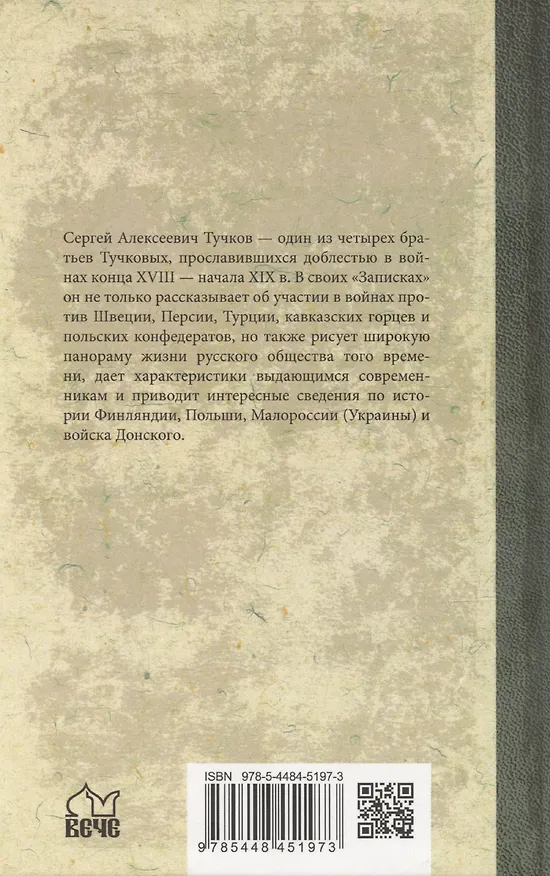 Сергей Алексеевич Тучков — один из четырех братьев Тучковых, прославившихся доблестью в войнах конца XVIII — начала XIX в. В своих «Записках» он не только рассказывает об участии в войнах против Швеции, Персии, Турции, кавказских горцев и польских конфедератов, но также рисует широкую панораму жизни русского общества того времени, дает характеристики выдающимся современникам и приводит интересные сведения по истории Финляндии, Польши, Малороссии (Украины) и войска Донского.

ВЕЧЕ

ISBN 978-5-4484-5197-3

9 785448 451973